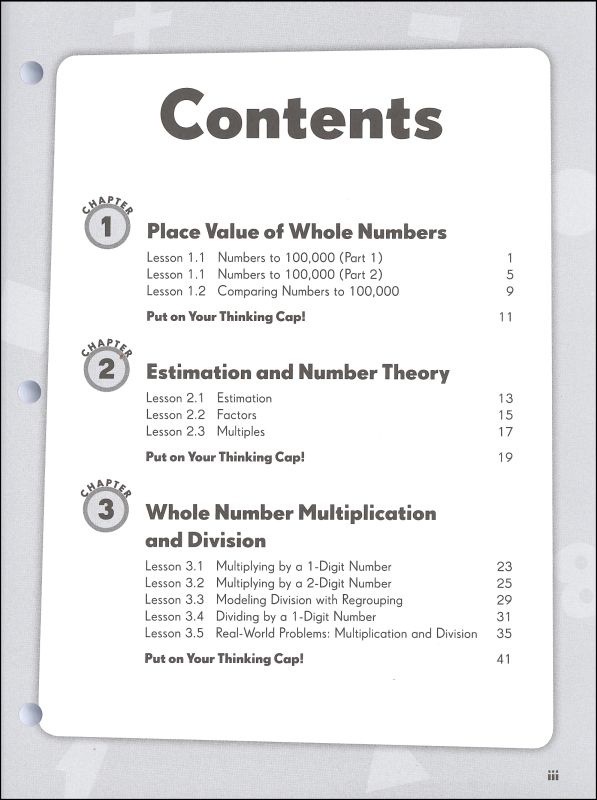 Contents

CHAPTER 1

Place Value of Whole Numbers

Lesson 1.1 Numbers to 100,000 (Part 1) 1
Lesson 1.1 Numbers to 100,000 (Part 2) 5
Lesson 1.2 Comparing Numbers to 100,000 9

Put on Your Thinking Cap! 11

CHAPTER 2

Estimation and Number Theory

Lesson 2.1 Estimation 13
Lesson 2.2 Factors 15
Lesson 2.3 Multiples 17

Put on Your Thinking Cap! 19

CHAPTER 3

Whole Number Multiplication and Division

Lesson 3.1 Multiplying by a 1-Digit Number 23
Lesson 3.2 Multiplying by a 2-Digit Number 25
Lesson 3.3 Modeling Division with Regrouping 29
Lesson 3.4 Dividing by a 1-Digit Number 31
Lesson 3.5 Real-World Problems: Multiplication and Division 35

Put on Your Thinking Cap! 41

iii